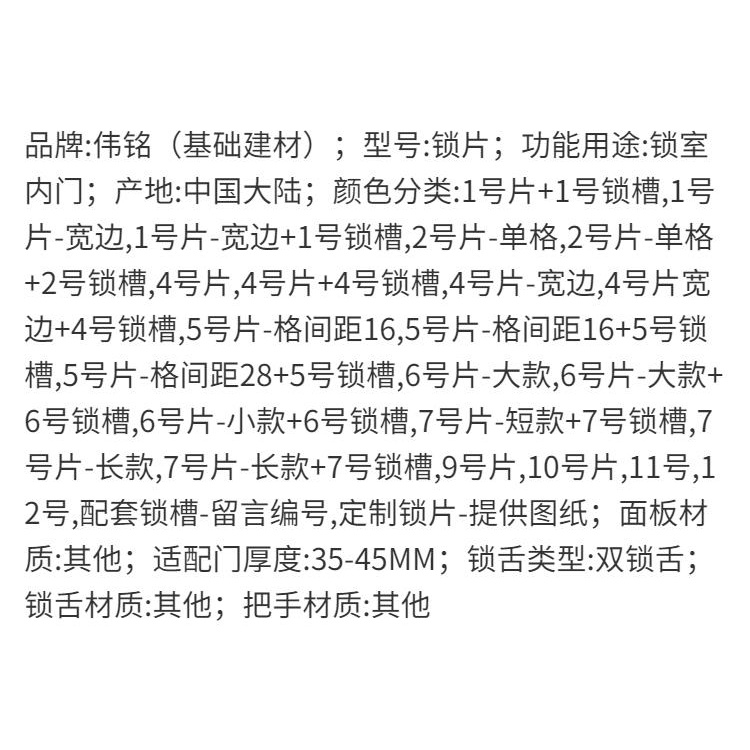 品牌:伟铭（基础建材）；型号:锁片；功能用途:锁室内门；产地:中国大陆；颜色分类:1号片+1号锁槽,1号片-宽边,1号片-宽边+1号锁槽,2号片-单格,2号片-单格+2号锁槽,4号片,4号片+4号锁槽,4号片-宽边,4号片宽边+4号锁槽,5号片-格间距16,5号片-格间距16+5号锁槽,5号片-格间距28+5号锁槽,6号片-大款,6号片-大款+6号锁槽,6号片-小款+6号锁槽,7号片-短款+7号锁槽,7号片-长款,7号片-长款+7号锁槽,9号片,10号片,11号,12号,配套锁槽-留言编号,定制锁片-提供图纸；面板材质:其他；适配门厚度:35-45MM；锁舌类型:双锁舌；锁舌材质:其他；把手材质:其他